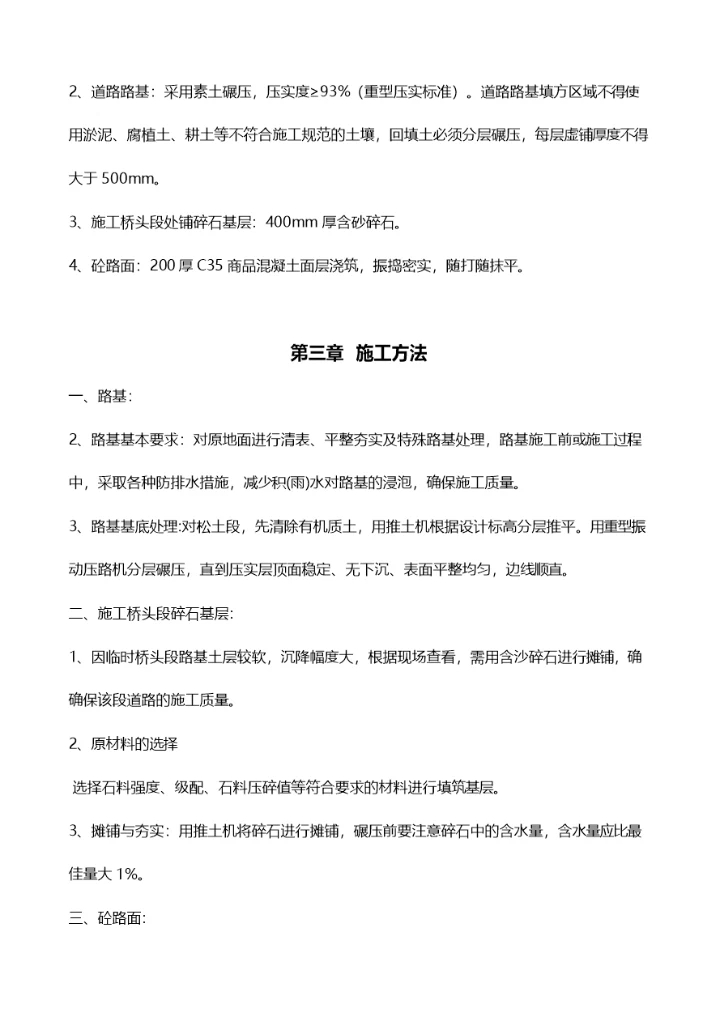 2、道路路基：采用素土碾压，压实度≥93%（重型压实标准）。道路路基填方区域不得使用淤泥、腐植土、耕土等不符合施工规范的土壤，回填土必须分层碾压，每层虚铺厚度不得大于 500mm。

3、施工桥头段处铺碎石基层：400mm 厚含砂碎石。

4、砼路面：200 厚 C35 商品混凝土面层浇筑，振捣密实，随打随抹平。

第三章 施工方法

一、路基：

2、路基基本要求：对原地面进行清表、平整夯实及特殊路基处理，路基施工前或施工过程中，采取各种防排水措施，减少积(雨)水对路基的浸泡，确保施工质量。

3、路基基底处理:对松土段，先清除有机质土，用推土机根据设计标高分层推平。用重型振动压路机分层碾压，直到压实层顶面稳定、无下沉、表面平整均匀，边线顺直。

二、施工桥头段碎石基层:

1、因临时桥头段路基土层较软，沉降幅度大，根据现场查看，需用含沙碎石进行摊铺，确确保该段道路的施工质量。

2、原材料的选择

选择石料强度、级配、石料压碎值等符合要求的材料进行填筑基层。

3、摊铺与夯实：用推土机将碎石进行摊铺，碾压前要注意碎石中的含水量，含水量应比最佳量大 1%。

三、砼路面: